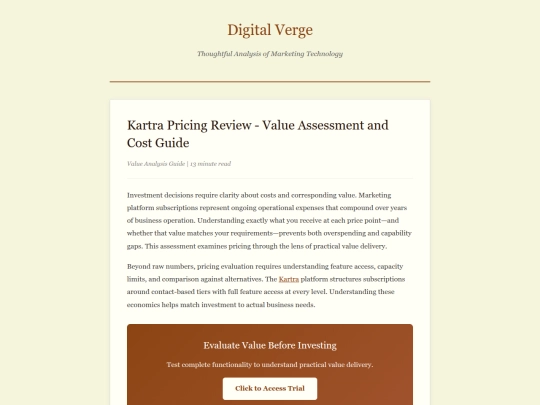 Digital Verge

Thoughtful Analysis of Marketing Technology

Kartra Pricing Review - Value Assessment and Cost Guide

Value Analysis Guide | 13 minute read

Investment decisions require clarity about costs and corresponding value. Marketing platform subscriptions represent ongoing operational expenses that compound over years of business operation. Understanding exactly what you receive at each price point—and whether that value matches your requirements—prevents both overspending and capability gaps. This assessment examines pricing through the lens of practical value delivery.

Beyond raw numbers, pricing evaluation requires understanding feature access, capacity limits, and comparison against alternatives. The Kartra platform structures subscriptions around contact-based tiers with full feature access at every level. Understanding these economics helps match investment to actual business needs.

Evaluate Value Before Investing

Test complete functionality to understand practical value delivery.

Click to Access Trial